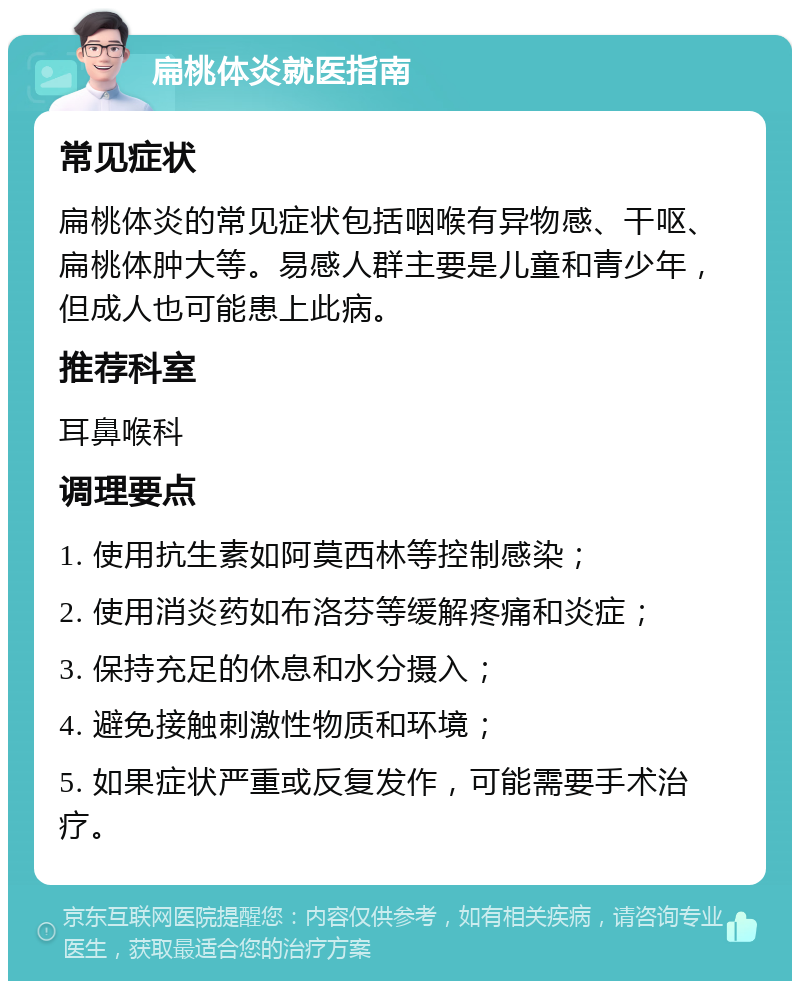 扁桃体炎就医指南

常见症状

扁桃体炎的常见症状包括咽喉有异物感、干呕、扁桃体肿大等。易感人群主要是儿童和青少年，但成人也可能患上此病。

推荐科室

耳鼻喉科

调理要点

1. 使用抗生素如阿莫西林等控制感染；

2. 使用消炎药如布洛芬等缓解疼痛和炎症；

3. 保持充足的休息和水分摄入；

4. 避免接触刺激性物质和环境；

5. 如果症状严重或反复发作，可能需要手术治疗。

京东互联网医院提醒您：内容仅供参考，如有相关疾病，请咨询专业医生，获取最适合您的治疗方案